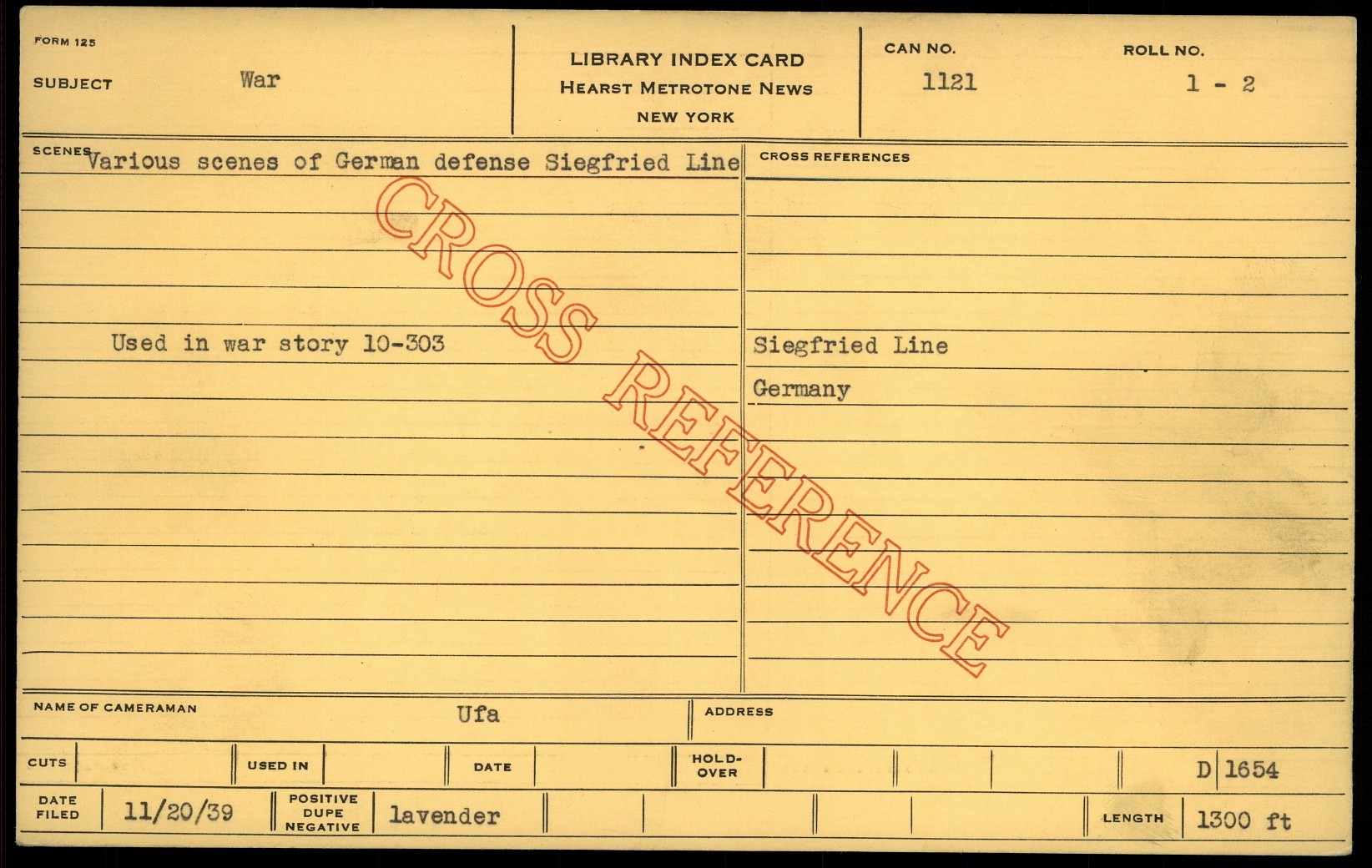 FORM 125

SUBJECT War

LIBRARY INDEX CARD
HEARST METROTONE NEWS
NEW YORK

CAN NO.
1121

ROLL NO.
1 - 2

SCENES Various scenes of German defense Siegfried Line

Used in war story 10-303

CROSS REFERENCES

Siegfried Line

Germany

NAME OF CAMERAMAN Ufa

ADDRESS

CUTS

USED IN

DATE

HOLD-OVER

D 1654

DATE FILED 11/20/39

POSITIVE DUPE NEGATIVE lavender

LENGTH 1300 ft

CROSS REFERENCE